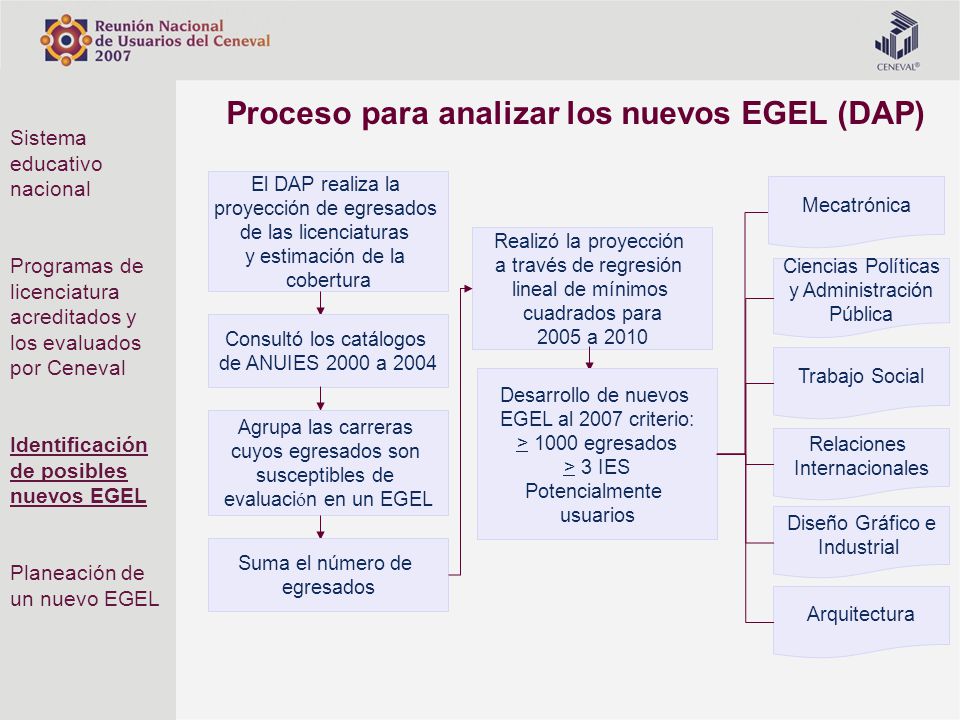 Reunión Nacional de Usuarios del Ceneval 2007

CENEVAL®

Proceso para analizar los nuevos EGEL (DAP)

Sistema educativo nacional

Programas de licenciatura acreditados y los evaluados por Ceneval

Identificación de posibles nuevos EGEL

Planeación de un nuevo EGEL

El DAP realiza la proyección de egresados de las licenciaturas y estimación de la cobertura

Consultó los catálogos de ANUIES 2000 a 2004

Agrupa las carreras cuyos egresados son susceptibles de evaluación en un EGEL

Suma el número de egresados

Realizó la proyección a través de regresión lineal de mínimos cuadrados para 2005 a 2010

Desarrollo de nuevos EGEL al 2007 criterio: $\geq$ 1000 egresados $\geq$ 3 IES Potencialmente usuarios

Mecatrónica

Ciencias Políticas y Administración Pública

Trabajo Social

Relaciones Internacionales

Diseño Gráfico e Industrial

Arquitectura